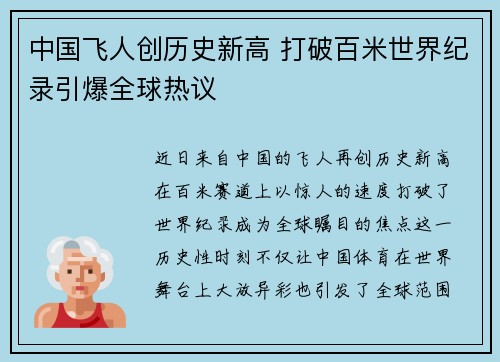 中国飞人创历史新高 打破百米世界纪录引爆全球热议

近日来自中国的飞人再创历史新高在百米赛道上以惊人的速度打破了世界纪录成为全球瞩目的焦点这一历史性时刻不仅让中国体育在世界舞台上大放异彩也引发了全球范围